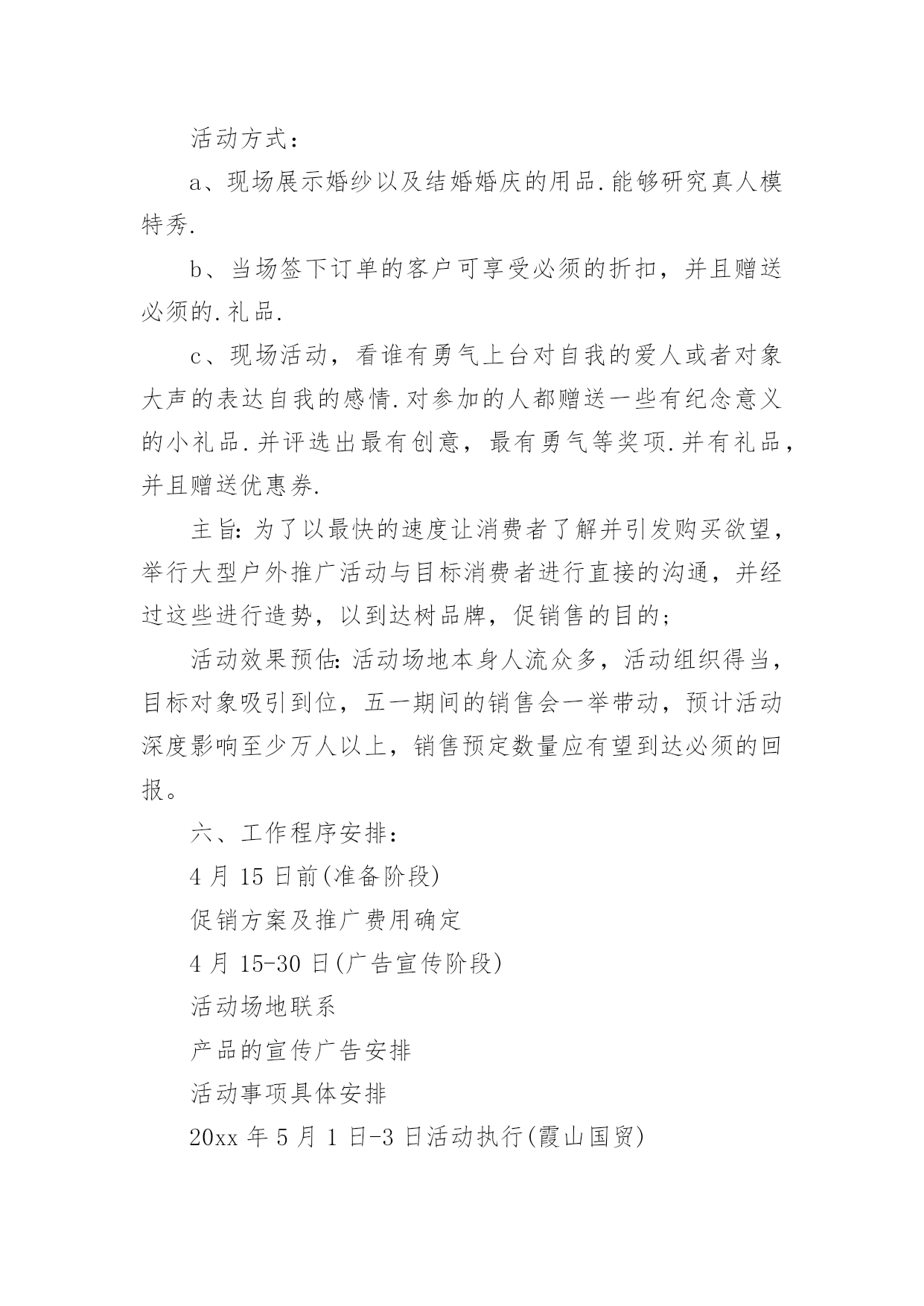 活动方式：

a、现场展示婚纱以及结婚婚庆的用品.能够研究真人模特秀.

b、当场签下订单的客户可享受必须的折扣，并且赠送必须的.礼品.

c、现场活动，看谁有勇气上台对自我的爱人或者对象大声的表达自我的感情.对参加的人都赠送一些有纪念意义的小礼品.并评选出最有创意，最有勇气等奖项.并有礼品，并且赠送优惠券.

主旨:为了以最快的速度让消费者了解并引发购买欲望，举行大型户外推广活动与目标消费者进行直接的沟通，并经过这些进行造势，以到达树品牌，促销售的目的;

活动效果预估:活动场地本身人流众多，活动组织得当，目标对象吸引到位，五一期间的销售会一举带动，预计活动深度影响至少万人以上，销售预定数量应有望到达必须的回报。

六、工作程序安排：

4月15日前(准备阶段)

促销方案及推广费用确定

4月15-30日(广告宣传阶段)

活动场地联系

产品的宣传广告安排

活动事项具体安排

20xx年5月1日-3日活动执行(霞山国贸)